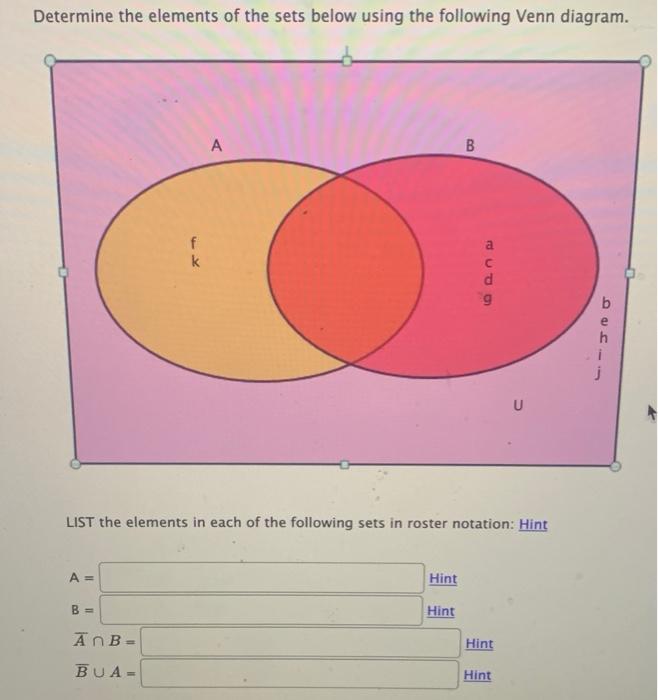 Determine the elements of the sets below using the following Venn diagram.

A

B

f
k

a
c
d
g

b
e
h
i
j

U

LIST the elements in each of the following sets in roster notation: Hint

A = Hint

B = Hint

$\overline{A} \cap B =$ Hint

$\overline{B} \cup A =$ Hint